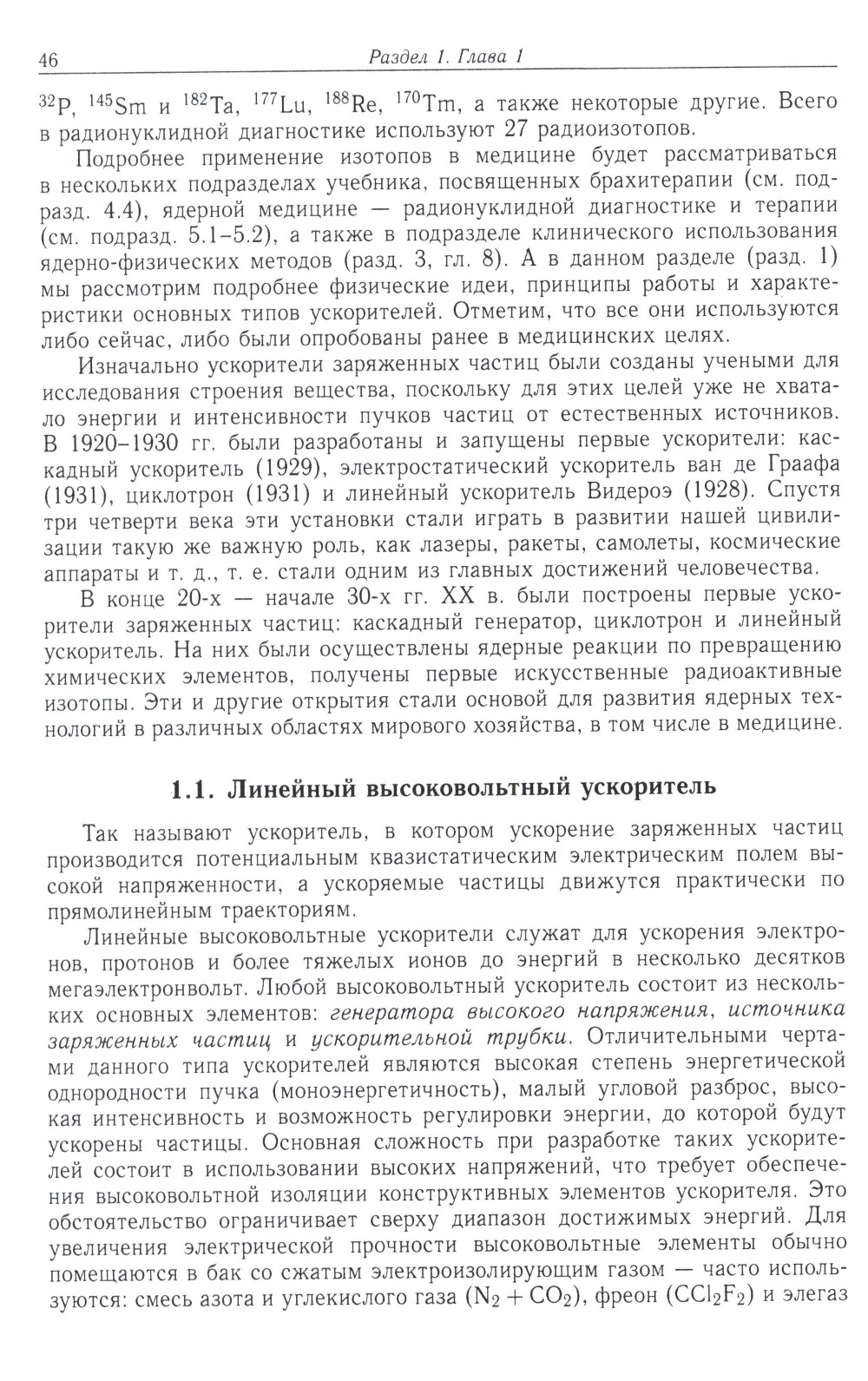 46 Раздел 1. Глава 1

$^{32}P$, $^{145}Sm$ и $^{182}Ta$, $^{177}Lu$, $^{188}Re$, $^{170}Tm$, а также некоторые другие. Всего в радионуклидной диагностике используют 27 радиоизотопов.

Подробнее применение изотопов в медицине будет рассматриваться в нескольких подразделах учебника, посвященных брахитерапии (см. подразд. 4.4), ядерной медицине — радионуклидной диагностике и терапии (см. подразд. 5.1–5.2), а также в подразделе клинического использования ядерно-физических методов (разд. 3, гл. 8). А в данном разделе (разд. 1) мы рассмотрим подробнее физические идеи, принципы работы и характеристики основных типов ускорителей. Отметим, что все они используются либо сейчас, либо были опробованы ранее в медицинских целях.

Изначально ускорители заряженных частиц были созданы учеными для исследования строения вещества, поскольку для этих целей уже не хватало энергии и интенсивности пучков частиц от естественных источников. В 1920–1930 гг. были разработаны и запущены первые ускорители: каскадный ускоритель (1929), электростатический ускоритель ван де Граафа (1931), циклотрон (1931) и линейный ускоритель Видероэ (1928). Спустя три четверти века эти установки стали играть в развитии нашей цивилизации такую же важную роль, как лазеры, ракеты, самолеты, космические аппараты и т. д., т. е. стали одним из главных достижений человечества.

В конце 20-х — начале 30-х гг. XX в. были построены первые ускорители заряженных частиц: каскадный генератор, циклотрон и линейный ускоритель. На них были осуществлены ядерные реакции по превращению химических элементов, получены первые искусственные радиоактивные изотопы. Эти и другие открытия стали основой для развития ядерных технологий в различных областях мирового хозяйства, в том числе в медицине.

1.1. Линейный высоковольтный ускоритель

Так называют ускоритель, в котором ускорение заряженных частиц производится потенциальным квазистатическим электрическим полем высокой напряженности, а ускоряемые частицы движутся практически по прямолинейным траекториям.

Линейные высоковольтные ускорители служат для ускорения электронов, протонов и более тяжелых ионов до энергий в несколько десятков мегаэлектронвольт. Любой высоковольтный ускоритель состоит из нескольких основных элементов: генератора высокого напряжения, источника заряженных частиц и ускорительной трубки. Отличительными чертами данного типа ускорителей являются высокая степень энергетической однородности пучка (моноэнергетичность), малый угловой разброс, высокая интенсивность и возможность регулировки энергии, до которой будут ускорены частицы. Основная сложность при разработке таких ускорителей состоит в использовании высоких напряжений, что требует обеспечения высоковольтной изоляции конструктивных элементов ускорителя. Это обстоятельство ограничивает сверху диапазон достижимых энергий. Для увеличения электрической прочности высоковольтные элементы обычно помещаются в бак со сжатым электроизолирующим газом — часто используются: смесь азота и углекислого газа ($N_2 + CO_2$), фреон ($CCl_2F_2$) и элегаз